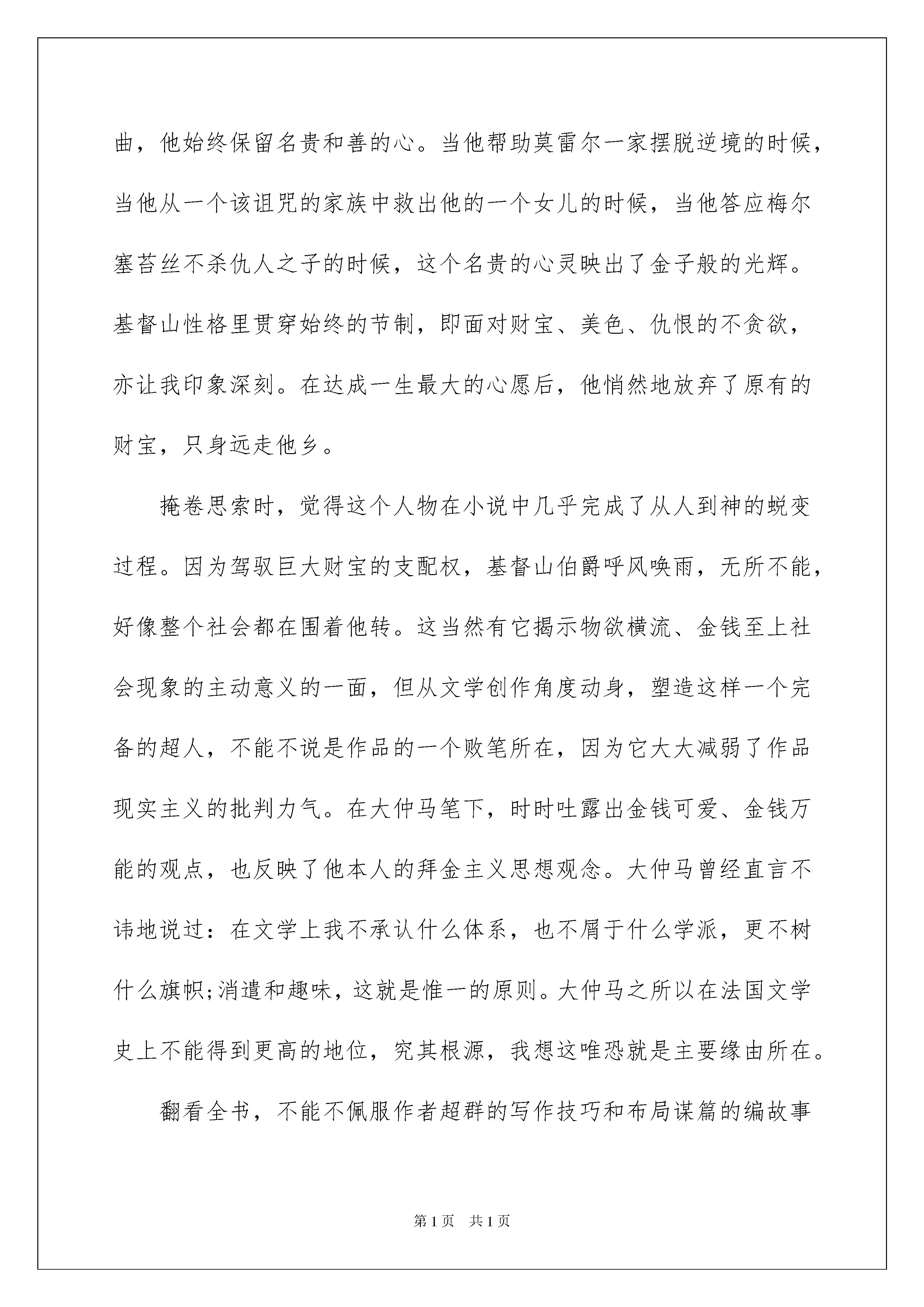 曲，他始终保留名贵和善的心。当他帮助莫雷尔一家摆脱逆境的时候，当他从一个该诅咒的家族中救出他的一个女儿的时候，当他答应梅尔塞苔丝不杀仇人之子的时候，这个名贵的心灵映出了金子般的光辉。基督山性格里贯穿始终的节制，即面对财宝、美色、仇恨的不贪欲，亦让我印象深刻。在达成一生最大的心愿后，他悄然地放弃了原有的财宝，只身远走他乡。

掩卷思索时，觉得这个人物在小说中几乎完成了从人到神的蜕变过程。因为驾驭巨大财宝的支配权，基督山伯爵呼风唤雨，无所不能，好像整个社会都在围着他转。这当然有它揭示物欲横流、金钱至上社会现象的主动意义的一面，但从文学创作角度动身，塑造这样一个完备的超人，不能不说是作品的一个败笔所在，因为它大大减弱了作品现实主义的批判力气。在大仲马笔下，时时吐露出金钱可爱、金钱万能的观点，也反映了他本人的拜金主义思想观念。大仲马曾经直言不讳地说过：在文学上我不承认什么体系，也不屑于什么学派，更不树什么旗帜;消遣和趣味，这就是惟一的原则。大仲马之所以在法国文学史上不能得到更高的地位，究其根源，我想这唯恐就是主要缘由所在。

翻看全书，不能不佩服作者超群的写作技巧和布局谋篇的编故事

第1页　共1页